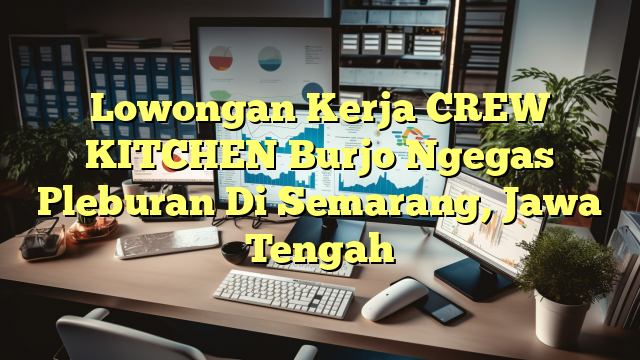 Lowongan Kerja CREW KITCHEN Burjo Ngegas Pleburan Di Semarang, Jawa Tengah